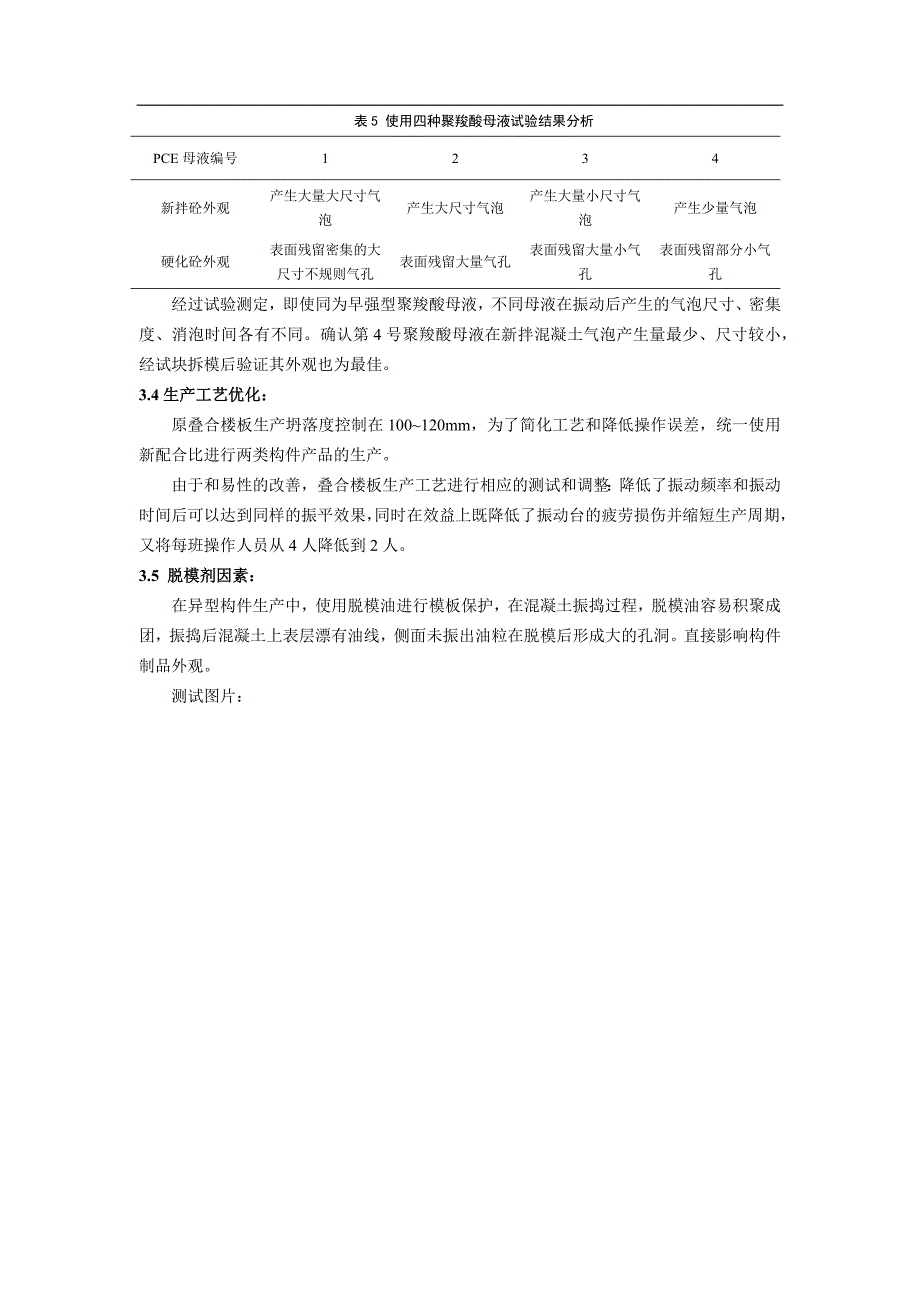 表 5 使用四种聚羧酸母液试验结果分析

| PCE 母液编号 | 1 | 2 | 3 | 4 |
|---|---|---|---|---|
| 新拌砼外观 | 产生大量大尺寸气泡 | 产生大尺寸气泡 | 产生大量小尺寸气泡 | 产生少量气泡 |
| 硬化砼外观 | 表面残留密集的大尺寸不规则气孔 | 表面残留大量气孔 | 表面残留大量小气孔 | 表面残留部分小气孔 |

经过试验测定，即使同为早强型聚羧酸母液，不同母液在振动后产生的气泡尺寸、密集度、消泡时间各有不同。确认第 4 号聚羧酸母液在新拌混凝土气泡产生量最少、尺寸较小，经试块拆模后验证其外观也为最佳。

3.4 生产工艺优化：

原叠合楼板生产坍落度控制在 100~120mm，为了简化工艺和降低操作误差，统一使用新配合比进行两类构件产品的生产。

由于和易性的改善，叠合楼板生产工艺进行相应的测试和调整. 降低了振动频率和振动时间后可以达到同样的振平效果，同时在效益上既降低了振动台的疲劳损伤并缩短生产周期，又将每班操作人员从 4 人降低到 2 人。

3.5 脱模剂因素：

在异型构件生产中，使用脱模油进行模板保护，在混凝土振捣过程，脱模油容易积聚成团，振捣后混凝土上表层漂有油线，侧面未振出油粒在脱模后形成大的孔洞。直接影响构件制品外观。

测试图片：